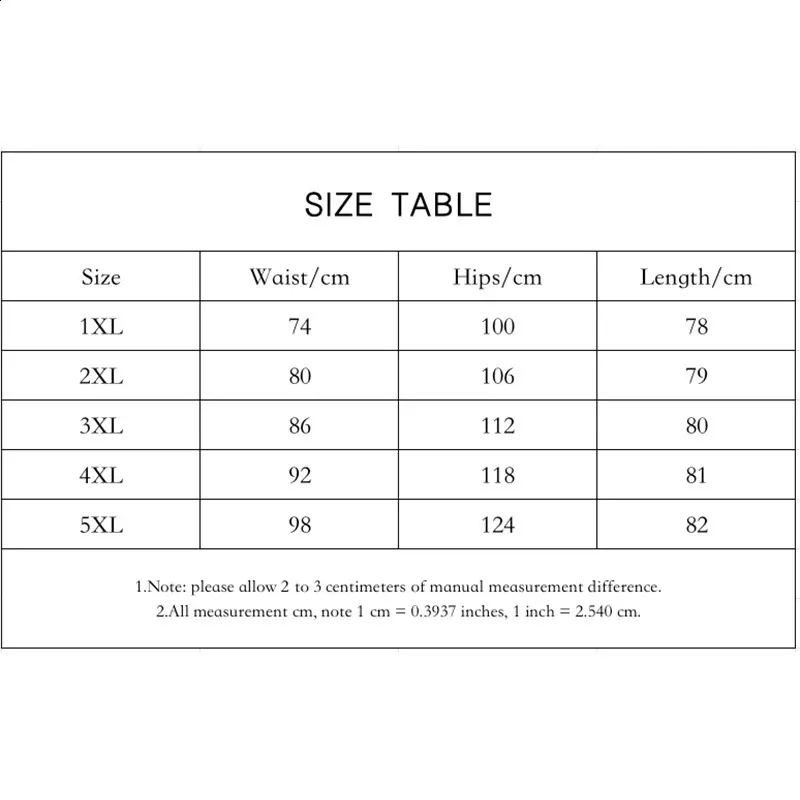 SIZE TABLE

| Size | Waist/cm | Hips/cm | Length/cm |
|---|---|---|---|
| 1XL | 74 | 100 | 78 |
| 2XL | 80 | 106 | 79 |
| 3XL | 86 | 112 | 80 |
| 4XL | 92 | 118 | 81 |
| 5XL | 98 | 124 | 82 |

1.Note: please allow 2 to 3 centimeters of manual measurement difference.
2.All measurement cm, note 1 cm = 0.3937 inches, 1 inch = 2.540 cm.